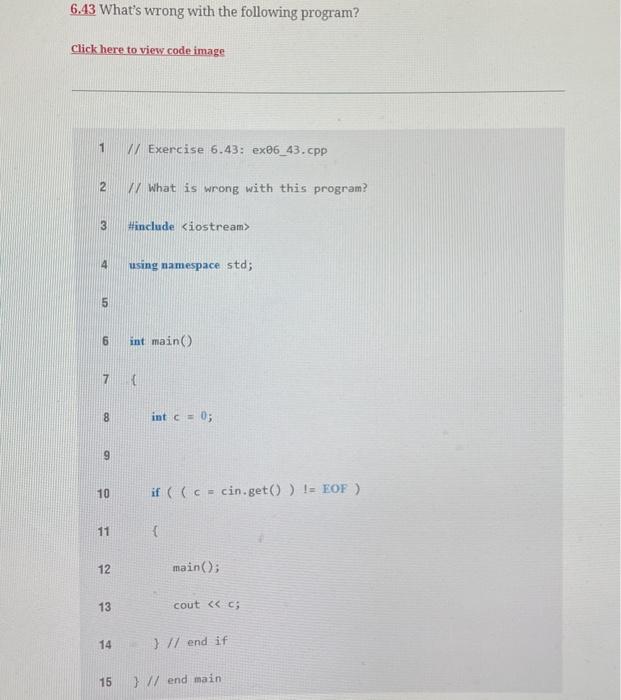 6.43 What's wrong with the following program?

Click here to view code image

1 // Exercise 6.43: ex06_43.cpp

2 // What is wrong with this program?

3 #include <iostream>

4 using namespace std;

5

6 int main()

7 {

8 int c = 0;

9

10 if ( ( c = cin.get() ) != EOF )

11 {

12 main();

13 cout << c;

14 } // end if

15 } // end main